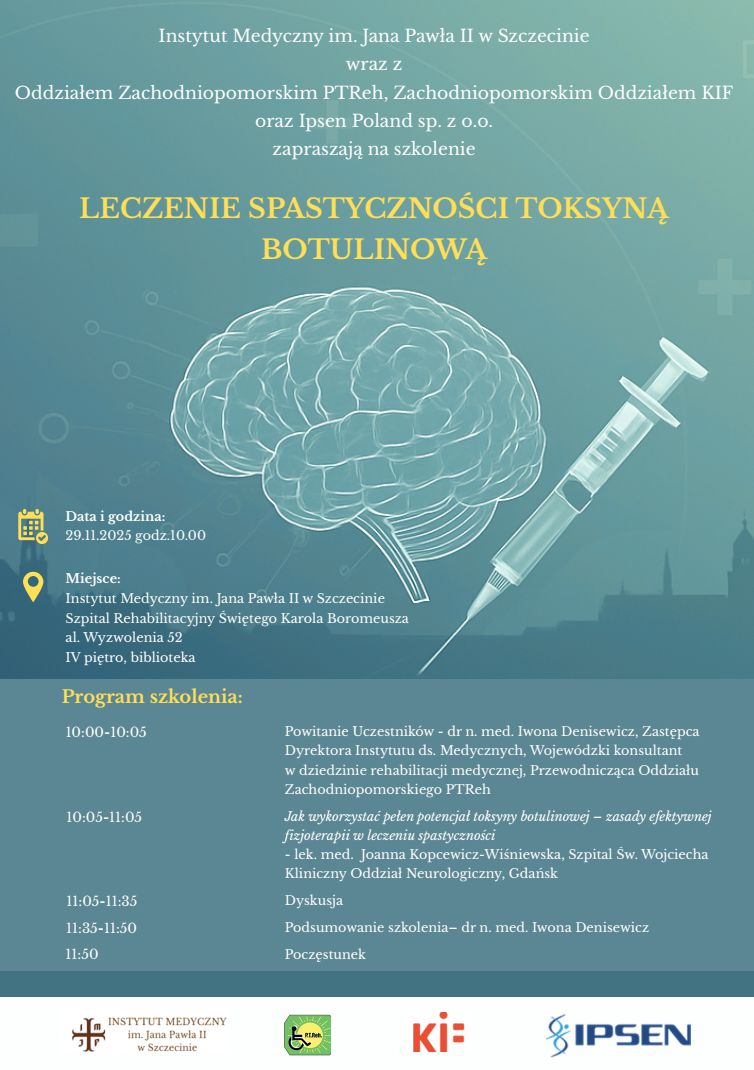 Instytut Medyczny im. Jana Pawła II w Szczecinie
wraz z
Oddziałem Zachodniopomorskim PTReh, Zachodniopomorskim Oddziałem KIF
oraz Ipsen Poland sp. z o.o.
zapraszają na szkolenie

LECZENIE SPASTYCZNOŚCI TOKSYNĄ BOTULINOWĄ

Data i godzina:
29.11.2025 godz.10.00

Miejsce:
Instytut Medyczny im. Jana Pawła II w Szczecinie
Szpital Rehabilitacyjny Świętego Karola Boromeusza
al. Wyzwolenia 52
IV piętro, biblioteka

Program szkolenia:

| | |
|---|---|
| 10:00-10:05 | Powitanie Uczestników - dr n. med. Iwona Denisewicz, Zastępca Dyrektora Instytutu ds. Medycznych, Wojewódzki konsultant w dziedzinie rehabilitacji medycznej, Przewodnicząca Oddziału Zachodniopomorskiego PTReh |
| 10:05-11:05 | Jak wykorzystać pełen potencjał toksyny botulinowej – zasady efektywnej fizjoterapii w leczeniu spastyczności - lek. med. Joanna Kopcewicz-Wiśniewska, Szpital Św. Wojciecha Kliniczny Oddział Neurologiczny, Gdańsk |
| 11:05-11:35 | Dyskusja |
| 11:35-11:50 | Podsumowanie szkolenia– dr n. med. Iwona Denisewicz |
| 11:50 | Poczęstunek |

INSTYTUT MEDYCZNY im. Jana Pawła II w Szczecinie

PTReh

KIF

IPSEN